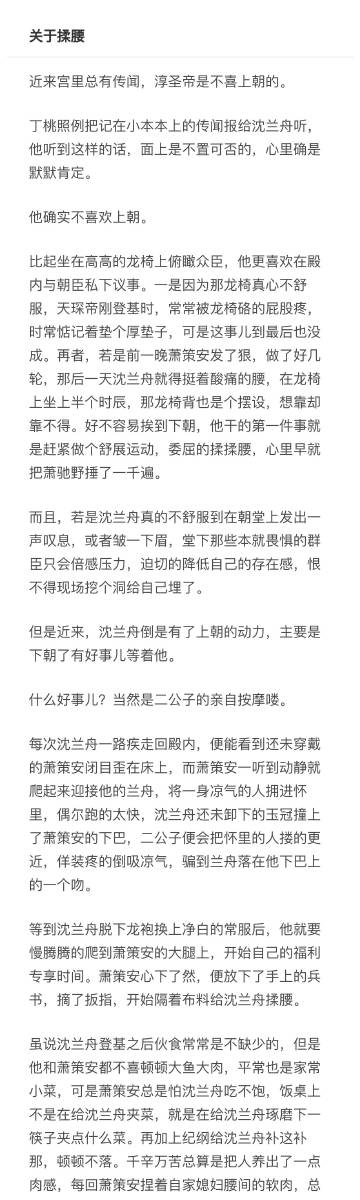 关于揉腰

近来宫里总有传闻，淳圣帝是不喜上朝的。

丁桃照例把记在小本本上的传闻报给沈兰舟听，他听到这样的话，面上是不置可否的，心里确是默默肯定。

他确实不喜欢上朝。

比起坐在高高的龙椅上俯瞰众臣，他更喜欢在殿内与朝臣私下议事。一是因为那龙椅真心不舒服，天琛帝刚登基时，常常被龙椅硌的屁股疼，时常惦记着垫个厚垫子，可是这事儿到最后也没成。再者，若是前一晚萧策安发了狠，做了好几轮，那后一天沈兰舟就得挺着酸痛的腰，在龙椅上坐上半个时辰，那龙椅背也是个摆设，想靠却靠不得。好不容易挨到下朝，他干的第一件事就是赶紧做个舒展运动，委屈的揉揉腰，心里早就把萧驰野捶了一千遍。

而且，若是沈兰舟真的不舒服到在朝堂上发出一声叹息，或者皱一下眉，堂下那些本就畏惧的群臣只会倍感压力，迫切的降低自己的存在感，恨不得现场挖个洞给自己埋了。

但是近来，沈兰舟倒是有了上朝的动力，主要是下朝了有好事儿等着他。

什么好事儿？当然是二公子的亲自按摩喽。

每次沈兰舟一路疾走回殿内，便能看到还未穿戴的萧策安闭目歪在床上，而萧策安一听到动静就爬起来迎接他的兰舟，将一身凉气的人拥进怀里，偶尔跑的太快，沈兰舟还未卸下的玉冠撞上了萧策安的下巴，二公子便会把怀里的人搂的更近，佯装疼的倒吸凉气，骗到兰舟落在他下巴上的一个吻。

等到沈兰舟脱下龙袍换上净白的常服后，他就要慢腾腾的爬到萧策安的大腿上，开始自己的福利专享时间。萧策安心下了然，便放下了手上的兵书，摘了扳指，开始隔着布料给沈兰舟揉腰。

虽说沈兰舟登基之后伙食常常是不缺少的，但是他和萧策安都不喜顿顿大鱼大肉，平常也是家常小菜，可是萧策安总是怕沈兰舟吃不饱，饭桌上不是在给沈兰舟夹菜，就是在给沈兰舟琢磨下一筷子夹点什么菜。再加上纪纲给沈兰舟补这补那，顿顿不落。千辛万苦总算是把人养出了一点肉感，每回萧策安捏着自家媳妇腰间的软肉，总